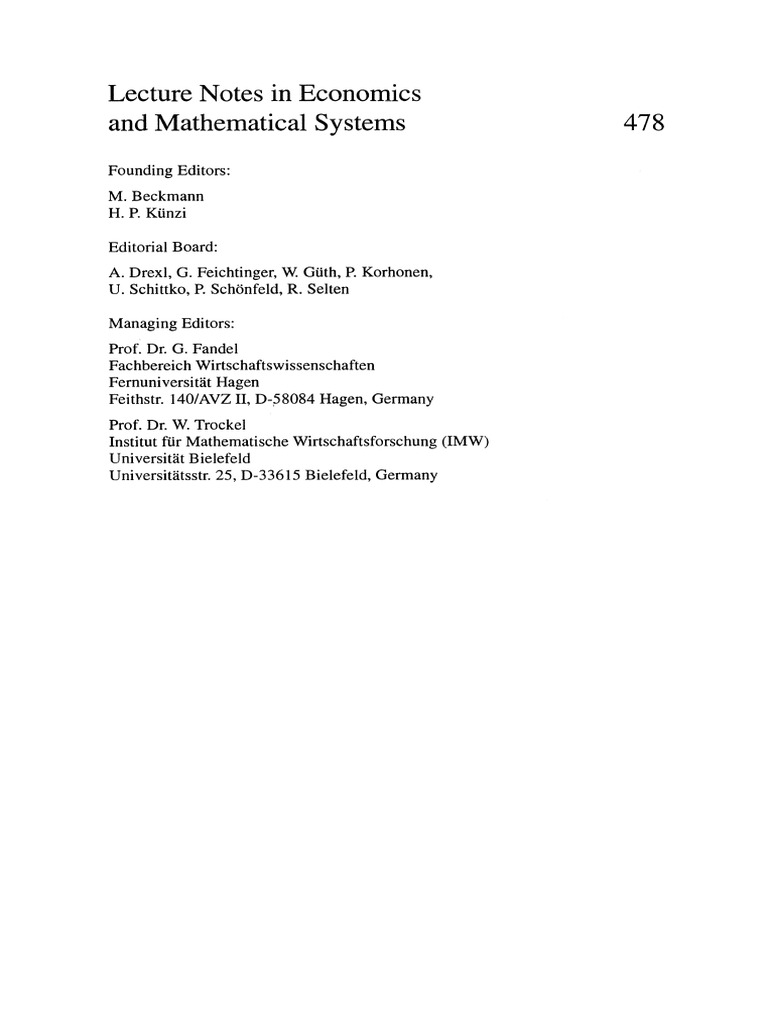 Lecture Notes in Economics and Mathematical Systems

478

Founding Editors:

M. Beckmann
H. P. Künzi

Editorial Board:

A. Drexl, G. Feichtinger, W. Güth, P. Korhonen, U. Schittko, P. Schönfeld, R. Selten

Managing Editors:

Prof. Dr. G. Fandel
Fachbereich Wirtschaftswissenschaften
Fernuniversität Hagen
Feithstr. 140/AVZ II, D-58084 Hagen, Germany

Prof. Dr. W. Trockel
Institut für Mathematische Wirtschaftsforschung (IMW)
Universität Bielefeld
Universitätsstr. 25, D-33615 Bielefeld, Germany